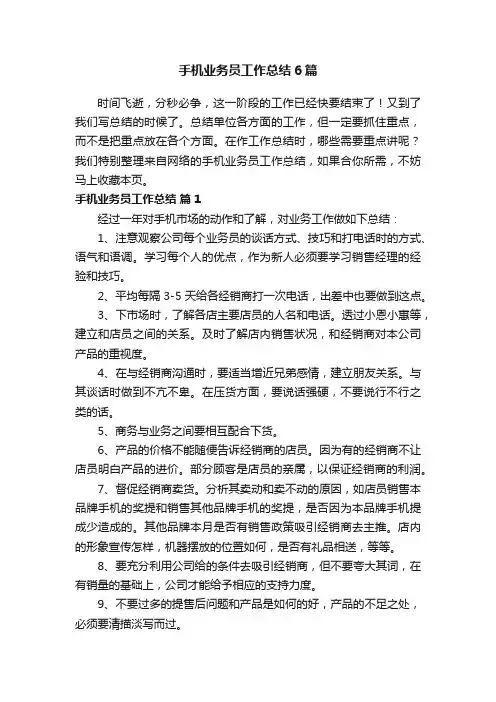 手机业务员工作总结6篇

时间飞逝，分秒必争，这一阶段的工作已经快要结束了！又到了我们写总结的时候了。总结单位各方面的工作，但一定要抓住重点，而不是把重点放在各个方面。在作工作总结时，哪些需要重点讲呢？我们特别整理来自网络的手机业务员工作总结，如果合你所需，不妨马上收藏本页。

手机业务员工作总结 篇1

经过一年对手机市场的动作和了解，对业务工作做如下总结：

1、注意观察公司每个业务员的谈话方式、技巧和打电话时的方式、语气和语调。学习每个人的优点，作为新人必须要学习销售经理的经验和技巧。

2、平均每隔3-5天给各经销商打一次电话，出差中也要做到这点。

3、下市场时，了解各店主要店员的人名和电话。透过小恩小惠等，建立和店员之间的关系。及时了解店内销售状况，和经销商对本公司产品的重视度。

4、在与经销商沟通时，要适当增近兄弟感情，建立朋友关系。与其谈话时做到不亢不卑。在压货方面，要说话强硬，不要说行不行之类的话。

5、商务与业务之间要相互配合下货。

6、产品的价格不能随便告诉经销商的店员。因为有的经销商不让店员明白产品的进价。部分顾客是店员的亲属，以保证经销商的利润。

7、督促经销商卖货。分析其卖动和卖不动的原因，如店员销售本品牌手机的奖提和销售其他品牌手机的奖提，是否因为本品牌手机提成少造成的。其他品牌本月是否有销售政策吸引经销商去主推。店内的形象宣传怎样，机器摆放的位置如何，是否有礼品相送，等等。

8、要充分利用公司给的条件去吸引经销商，但不要夸大其词，在有销量的基础上，公司才能给予相应的支持力度。

9、不要过多的提售后问题和产品是如何的好，产品的不足之处，必须要清描淡写而过。